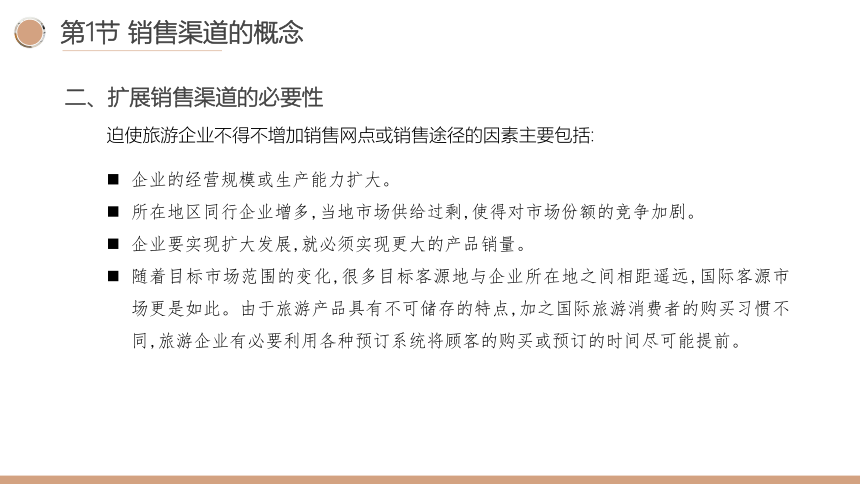 第1节 销售渠道的概念

二、扩展销售渠道的必要性

迫使旅游企业不得不增加销售网点或销售途径的因素主要包括:

■ 企业的经营规模或生产能力扩大。

■ 所在地区同行企业增多,当地市场供给过剩,使得对市场份额的竞争加剧。

■ 企业要实现扩大发展,就必须实现更大的产品销量。

■ 随着目标市场范围的变化,很多目标客源地与企业所在地之间相距遥远,国际客源市场更是如此。由于旅游产品具有不可储存的特点,加之国际旅游消费者的购买习惯不同,旅游企业有必要利用各种预订系统将顾客的购买或预订的时间尽可能提前。